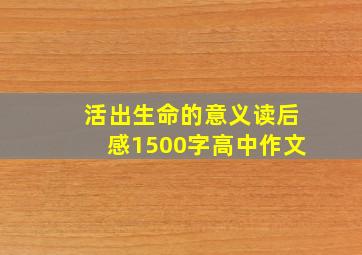 活出生命的意义读后感1500字高中作文